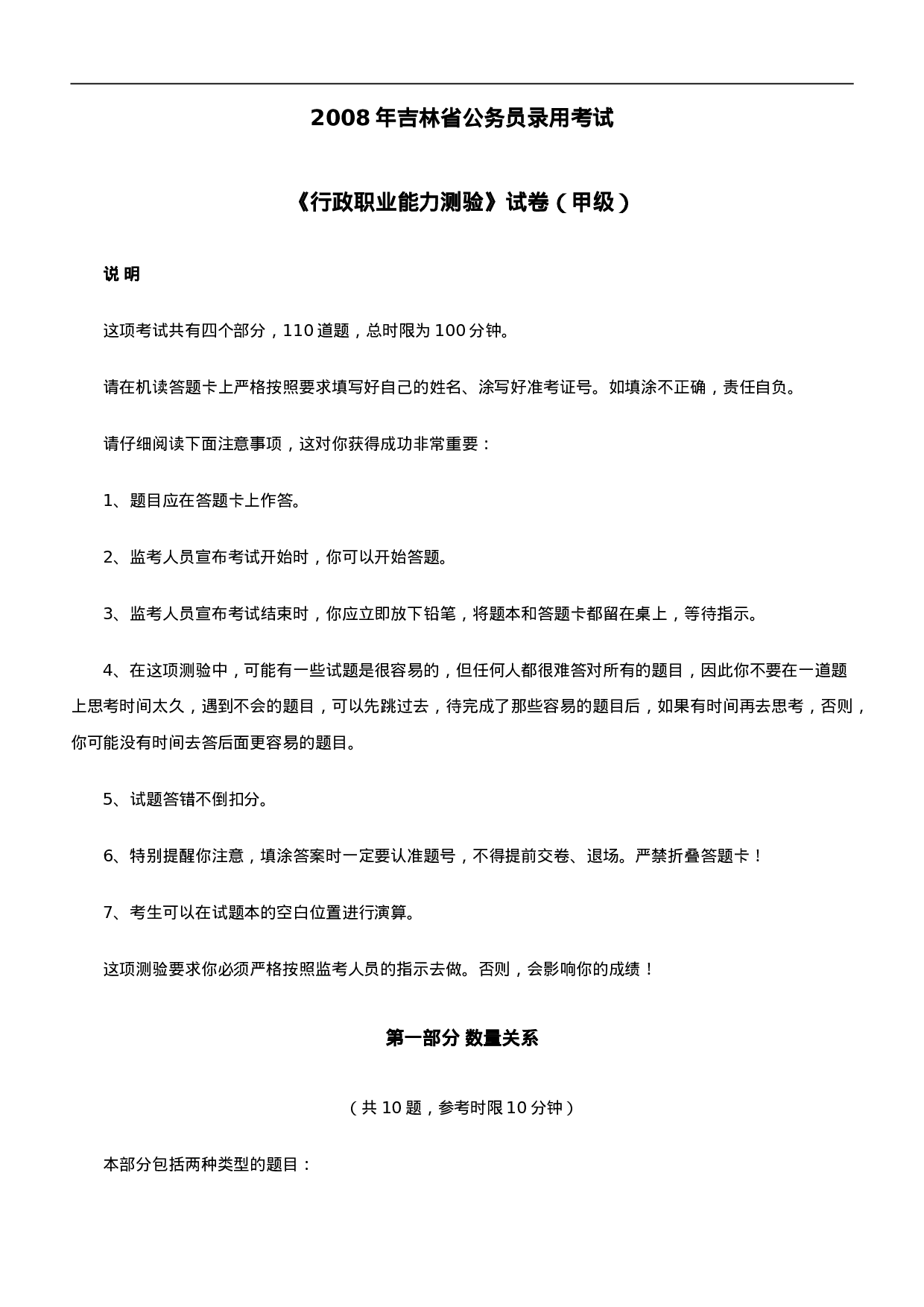 2008 年吉林省公务员录用考试

《行政职业能力测验》试卷（甲级）

说 明

这项考试共有四个部分，110 道题，总时限为 100 分钟。

请在机读答题卡上严格按照要求填写好自己的姓名、涂写好准考证号。如填涂不正确，责任自负。

请仔细阅读下面注意事项，这对你获得成功非常重要：

1、题目应在答题卡上作答。

2、监考人员宣布考试开始时，你可以开始答题。

3、监考人员宣布考试结束时，你应立即放下铅笔，将题本和答题卡都留在桌上，等待指示。

4、在这项测验中，可能有一些试题是很容易的，但任何人都很难答对所有的题目，因此你不要在一道题上思考时间太久，遇到不会的题目，可以先跳过去，待完成了那些容易的题目后，如果有时间再去思考，否则，你可能没有时间去答后面更容易的题目。

5、试题答错不倒扣分。

6、特别提醒你注意，填涂答案时一定要认准题号，不得提前交卷、退场。严禁折叠答题卡！

7、考生可以在试题本的空白位置进行演算。

这项测验要求你必须严格按照监考人员的指示去做。否则，会影响你的成绩！

第一部分 数量关系

（共 10 题，参考时限 10 分钟）

本部分包括两种类型的题目：